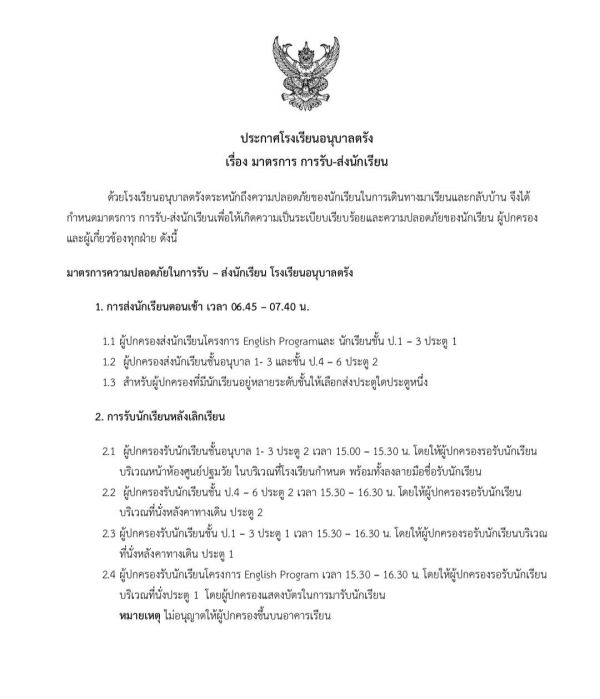 ประกาศโรงเรียนอนุบาลตรัง
เรื่อง มาตรการ การรับ-ส่งนักเรียน

ด้วยโรงเรียนอนุบาลตรังตระหนักถึงความปลอดภัยของนักเรียนในการเดินทางมาเรียนและกลับบ้าน จึงได้กำหนดมาตรการ การรับ-ส่งนักเรียนเพื่อให้เกิดความเป็นระเบียบเรียบร้อยและความปลอดภัยของนักเรียน ผู้ปกครอง และผู้เกี่ยวข้องทุกฝ่าย ดังนี้

มาตรการความปลอดภัยในการรับ – ส่งนักเรียน โรงเรียนอนุบาลตรัง

1. การส่งนักเรียนตอนเช้า เวลา 06.45 – 07.40 น.

1.1 ผู้ปกครองส่งนักเรียนโครงการ English Programและ นักเรียนชั้น ป.1 – 3 ประตู 1
1.2 ผู้ปกครองส่งนักเรียนชั้นอนุบาล 1- 3 และชั้น ป.4 – 6 ประตู 2
1.3 สำหรับผู้ปกครองที่มีนักเรียนอยู่หลายระดับชั้นให้เลือกส่งประตูใดประตูหนึ่ง

2. การรับนักเรียนหลังเลิกเรียน

2.1 ผู้ปกครองรับนักเรียนชั้นอนุบาล 1- 3 ประตู 2 เวลา 15.00 – 15.30 น. โดยให้ผู้ปกครองรอรับนักเรียนบริเวณหน้าห้องศูนย์ปฐมวัย ในบริเวณที่โรงเรียนกำหนด พร้อมทั้งลงลายมือชื่อรับนักเรียน
2.2 ผู้ปกครองรับนักเรียนชั้น ป.4 – 6 ประตู 2 เวลา 15.30 – 16.30 น. โดยให้ผู้ปกครองรอรับนักเรียนบริเวณที่นั่งหลังคาทางเดิน ประตู 2
2.3 ผู้ปกครองรับนักเรียนชั้น ป.1 – 3 ประตู 1 เวลา 15.30 – 16.30 น. โดยให้ผู้ปกครองรอรับนักเรียนบริเวณที่นั่งหลังคาทางเดิน ประตู 1
2.4 ผู้ปกครองรับนักเรียนโครงการ English Program เวลา 15.30 – 16.30 น. โดยให้ผู้ปกครองรอรับนักเรียนบริเวณที่นั่งประตู 1 โดยผู้ปกครองแสดงบัตรในการมารับนักเรียน
หมายเหตุ ไม่อนุญาตให้ผู้ปกครองขึ้นบนอาคารเรียน